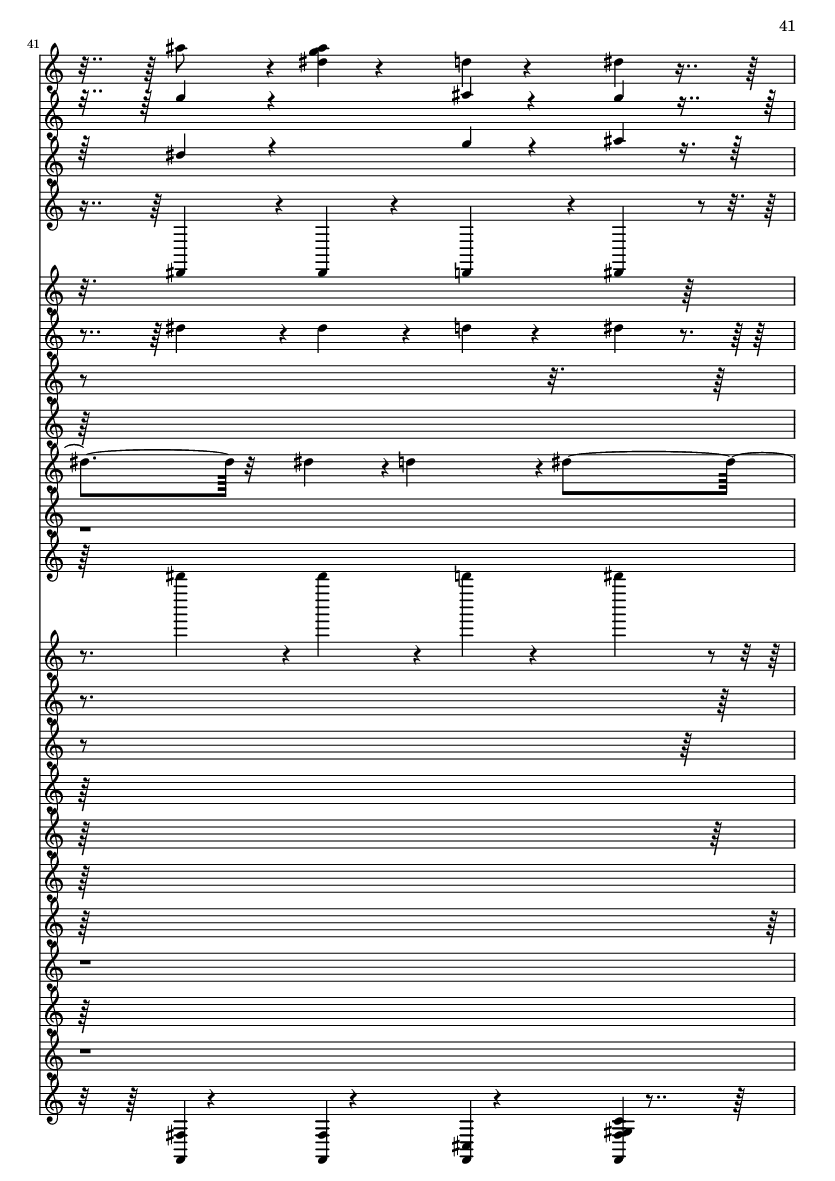 41

41